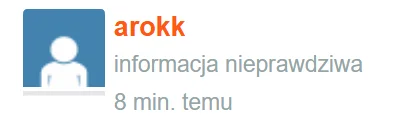 arokk

informacja nieprawdziwa

8 min. temu